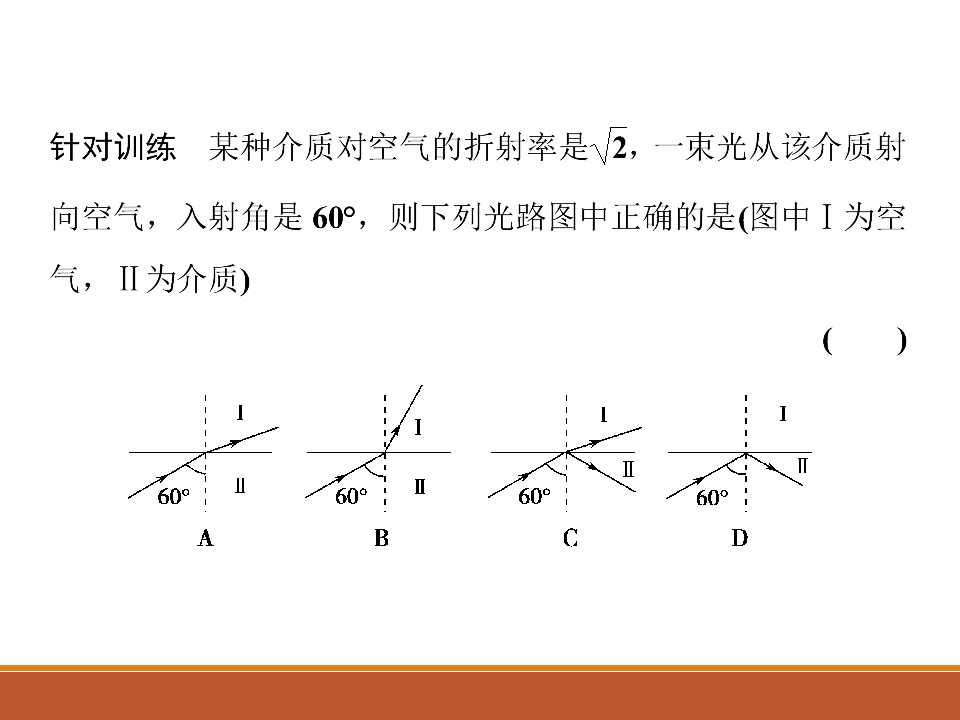 针对训练　某种介质对空气的折射率是$\sqrt{2}$，一束光从该介质射向空气，入射角是60°，则下列光路图中正确的是(图中Ⅰ为空气，Ⅱ为介质)

(　　)

Ⅰ
Ⅱ
60°
A

Ⅰ
Ⅱ
60°
B

Ⅰ
Ⅱ
60°
C

Ⅰ
Ⅱ
60°
D